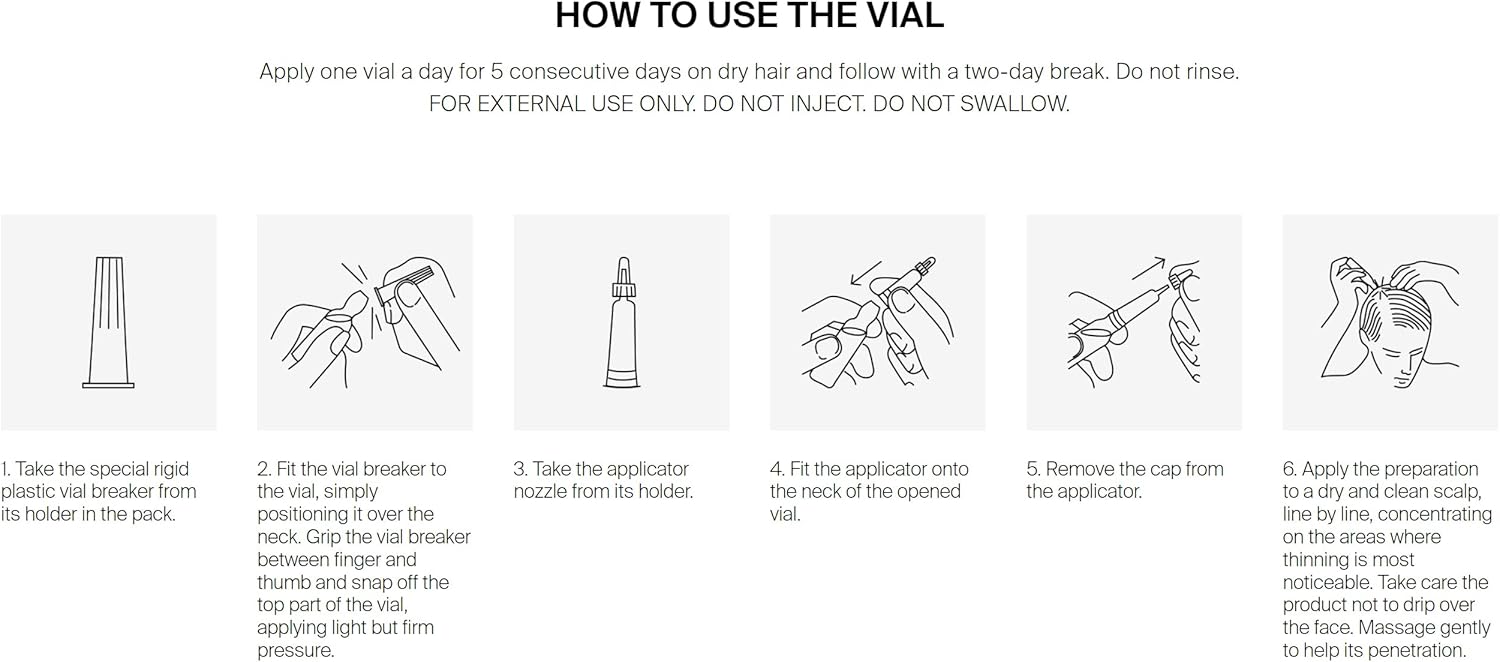 HOW TO USE THE VIAL

Apply one vial a day for 5 consecutive days on dry hair and follow with a two-day break. Do not rinse.
FOR EXTERNAL USE ONLY. DO NOT INJECT. DO NOT SWALLOW.

1. Take the special rigid plastic vial breaker from its holder in the pack.

2. Fit the vial breaker to the vial, simply positioning it over the neck. Grip the vial breaker between finger and thumb and snap off the top part of the vial, applying light but firm pressure.

3. Take the applicator nozzle from its holder.

4. Fit the applicator onto the neck of the opened vial.

5. Remove the cap from the applicator.

6. Apply the preparation to a dry and clean scalp, line by line, concentrating on the areas where thinning is most noticeable. Take care the product not to drip over the face. Massage gently to help its penetration.